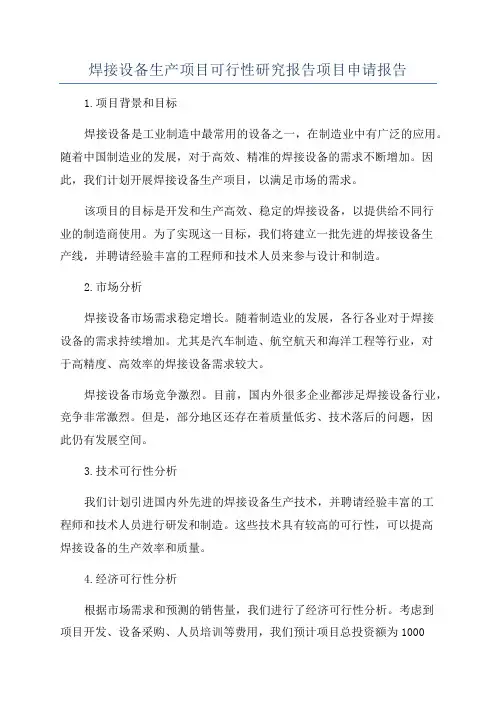 焊接设备生产项目可行性研究报告项目申请报告

1.项目背景和目标

焊接设备是工业制造中最常用的设备之一，在制造业中有广泛的应用。随着中国制造业的发展，对于高效、精准的焊接设备的需求不断增加。因此，我们计划开展焊接设备生产项目，以满足市场的需求。

该项目的目标是开发和生产高效、稳定的焊接设备，以提供给不同行业的制造商使用。为了实现这一目标，我们将建立一批先进的焊接设备生产线，并聘请经验丰富的工程师和技术人员来参与设计和制造。

2.市场分析

焊接设备市场需求稳定增长。随着制造业的发展，各行各业对于焊接设备的需求持续增加。尤其是汽车制造、航空航天和海洋工程等行业，对于高精度、高效率的焊接设备需求较大。

焊接设备市场竞争激烈。目前，国内外很多企业都涉足焊接设备行业，竞争非常激烈。但是，部分地区还存在着质量低劣、技术落后的问题，因此仍有发展空间。

3.技术可行性分析

我们计划引进国内外先进的焊接设备生产技术，并聘请经验丰富的工程师和技术人员进行研发和制造。这些技术具有较高的可行性，可以提高焊接设备的生产效率和质量。

4.经济可行性分析

根据市场需求和预测的销售量，我们进行了经济可行性分析。考虑到项目开发、设备采购、人员培训等费用，我们预计项目总投资额为1000